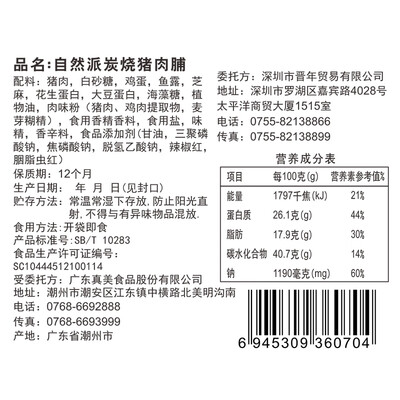 品名:自然派炭烧猪肉脯

配料:猪肉,白砂糖,鸡蛋,鱼露,芝麻,花生蛋白,大豆蛋白,海藻糖,植物油,肉味粉(猪肉、鸡肉提取物,麦芽糊精),食用香精香料,食用盐,味精,香辛料,食品添加剂(甘油,三聚磷酸钠,焦磷酸钠,脱氢乙酸钠,辣椒红,胭脂虫红)

保质期:12个月

生产日期: 年 月 日(见封口)

贮存方法:常温常湿下存放.防止阳光直射.不得与有异味物品混放.

食用方法:开袋即食

产品标准号:SB/T 10283

食品生产许可证编号:

SC10444512100114

受委托方:广东真美食品股份有限公司

地址:潮州市潮安区江东镇中横路北美明沟南

电话:0768-6692888

传真:0768-6693999

产地:广东省潮州市

委托方:深圳市晋年贸易有限公司

地址:深圳市罗湖区嘉宾路4028号太平洋商贸大厦1515室

电话:0755-82138866

传真:0755-82138899

营养成分表

| 项目 | 每100克(g) | 营养素参考值% |
|---|---|---|
| 能量 | 1797千焦(kJ) | 21% |
| 蛋白质 | 26.1克(g) | 44% |
| 脂肪 | 17.9克(g) | 30% |
| 碳水化合物 | 40.7克(g) | 14% |
| 钠 | 1190毫克(mg) | 60% |

6 945309 360704